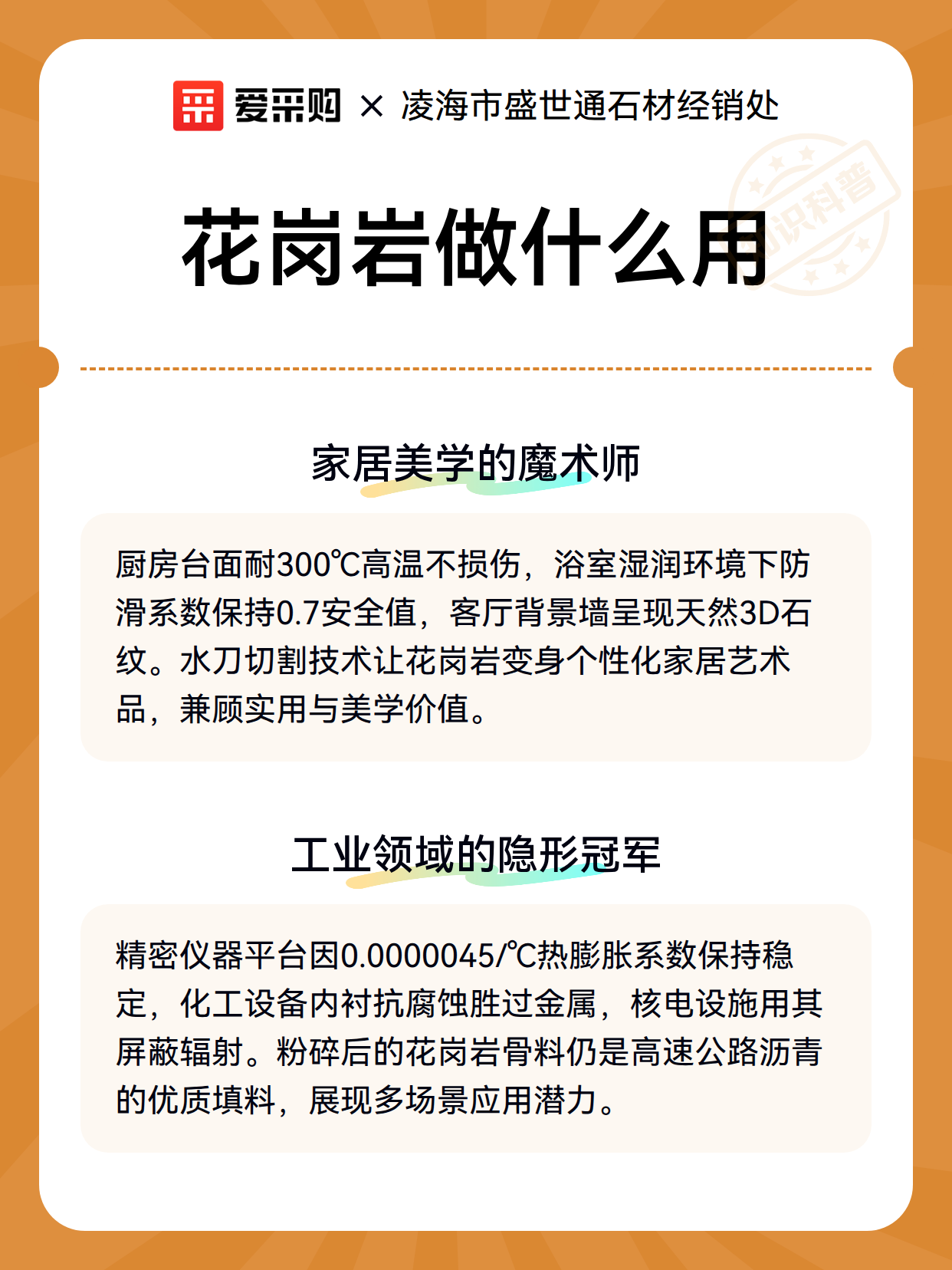 爱采购 × 凌海市盛世通石材经销处

知识科普

花岗岩做什么用

家居美学的魔术师

厨房台面耐300℃高温不损伤，浴室湿润环境下防滑系数保持0.7安全值，客厅背景墙呈现天然3D石纹。水刀切割技术让花岗岩变身个性化家居艺术品，兼顾实用与美学价值。

工业领域的隐形冠军

精密仪器平台因0.0000045/℃热膨胀系数保持稳定，化工设备内衬抗腐蚀胜过金属，核电设施用其屏蔽辐射。粉碎后的花岗岩骨料仍是高速公路沥青的优质填料，展现多场景应用潜力。